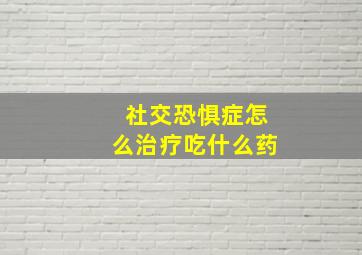 社交恐惧症怎么治疗吃什么药